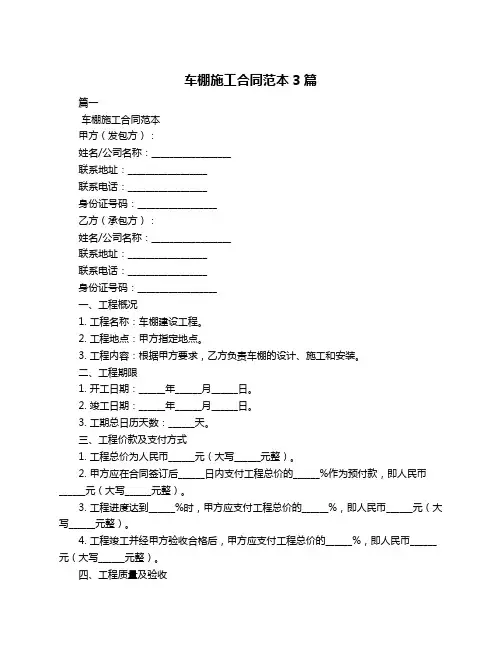 车棚施工合同范本 3 篇

篇一

车棚施工合同范本

甲方（发包方）：

姓名/公司名称：________________

联系地址：________________

联系电话：________________

身份证号码：________________

乙方（承包方）：

姓名/公司名称：________________

联系地址：________________

联系电话：________________

身份证号码：________________

一、工程概况

1. 工程名称：车棚建设工程。

2. 工程地点：甲方指定地点。

3. 工程内容：根据甲方要求，乙方负责车棚的设计、施工和安装。

二、工程期限

1. 开工日期：_____年_____月_____日。

2. 竣工日期：_____年_____月_____日。

3. 工期总日历天数：_____天。

三、工程价款及支付方式

1. 工程总价为人民币_____元（大写_____元整）。

2. 甲方应在合同签订后_____日内支付工程总价的_____%作为预付款，即人民币_____元（大写_____元整）。

3. 工程进度达到_____%时，甲方应支付工程总价的_____%，即人民币_____元（大写_____元整）。

4. 工程竣工并经甲方验收合格后，甲方应支付工程总价的_____%，即人民币_____元（大写_____元整）。

四、工程质量及验收